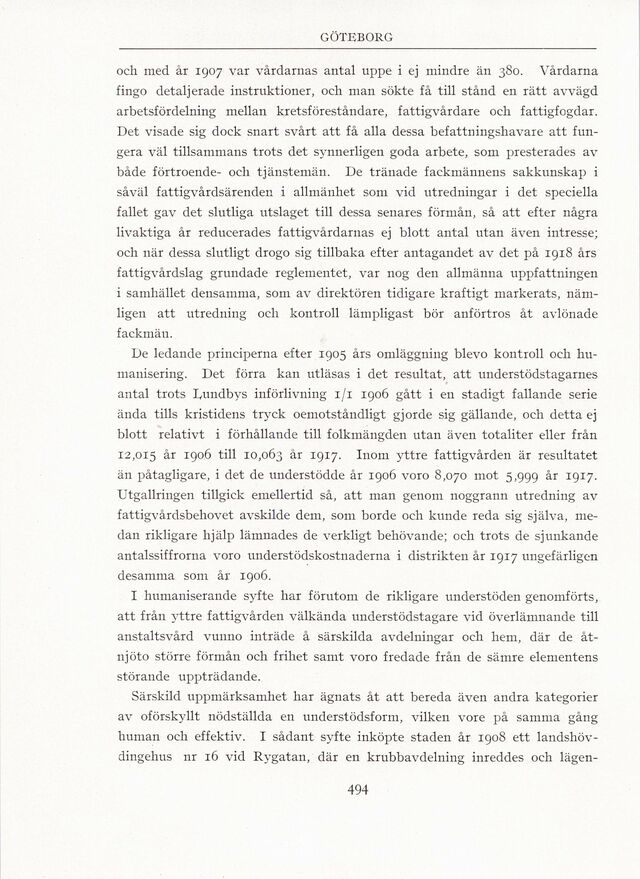 GÖTEBORG

och med år 1907 var vårdarnas antal uppe i ej mindre än 380. Vårdarna fingo detaljerade instruktioner, och man sökte få till stånd en rätt avvägd arbetsfördelning mellan kretsföreståndare, fattigvårdare och fattigfogdar. Det visade sig dock snart svårt att få alla dessa befattningshavare att fungera väl tillsammans trots det synnerligen goda arbete, som presterades av både förtroende- och tjänstemän. De tränade fackmännens sakkunskap i såväl fattigvårdsärenden i allmänhet som vid utredningar i det speciella fallet gav det slutliga utslaget till dessa senares förmån, så att efter några livaktiga år reducerades fattigvårdarnas ej blott antal utan även intresse; och när dessa slutligt drogo sig tillbaka efter antagandet av det på 1918 års fattigvårdslag grundade reglementet, var nog den allmänna uppfattningen i samhället densamma, som av direktören tidigare kraftigt markerats, nämligen att utredning och kontroll lämpligast bör anförtros åt avlönade fackmän.

De ledande principerna efter 1905 års omläggning blevo kontroll och humanisering. Det förra kan utläsas i det resultat, att understödstagarnes antal trots Lundbys införlivning 1/1 1906 gått i en stadigt fallande serie ända tills kristidens tryck oemotståndligt gjorde sig gällande, och detta ej blott relativt i förhållande till folkmängden utan även totaliter eller från 12,015 år 1906 till 10,063 år 1917. Inom yttre fattigvården är resultatet än påtagligare, i det de understödde år 1906 voro 8,070 mot 5,999 år 1917. Utgallringen tillgick emellertid så, att man genom noggrann utredning av fattigvårdsbehovet avskilde dem, som borde och kunde reda sig själva, medan rikligare hjälp lämnades de verkligt behövande; och trots de sjunkande antalssiffrorna voro understödskostnaderna i distrikten år 1917 ungefärligen desamma som år 1906.

I humaniserande syfte har förutom de rikligare understöden genomförts, att från yttre fattigvården välkända understödstagare vid överlämnande till anstaltsvård vunno inträde å särskilda avdelningar och hem, där de åtnjöto större förmån och frihet samt voro fredade från de sämre elementens störande uppträdande.

Särskild uppmärksamhet har ägnats åt att bereda även andra kategorier av oförskyllt nödställda en understödsform, vilken vore på samma gång human och effektiv. I sådant syfte inköpte staden år 1908 ett landshövdingehus nr 16 vid Rygatan, där en krubbavdelning inreddes och lägen-

494